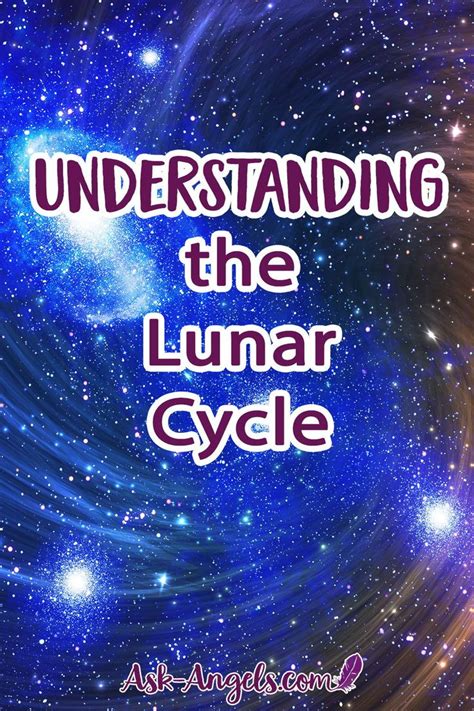 UNDERSTANDING the Lunar Cycle

Ask-Angels.com